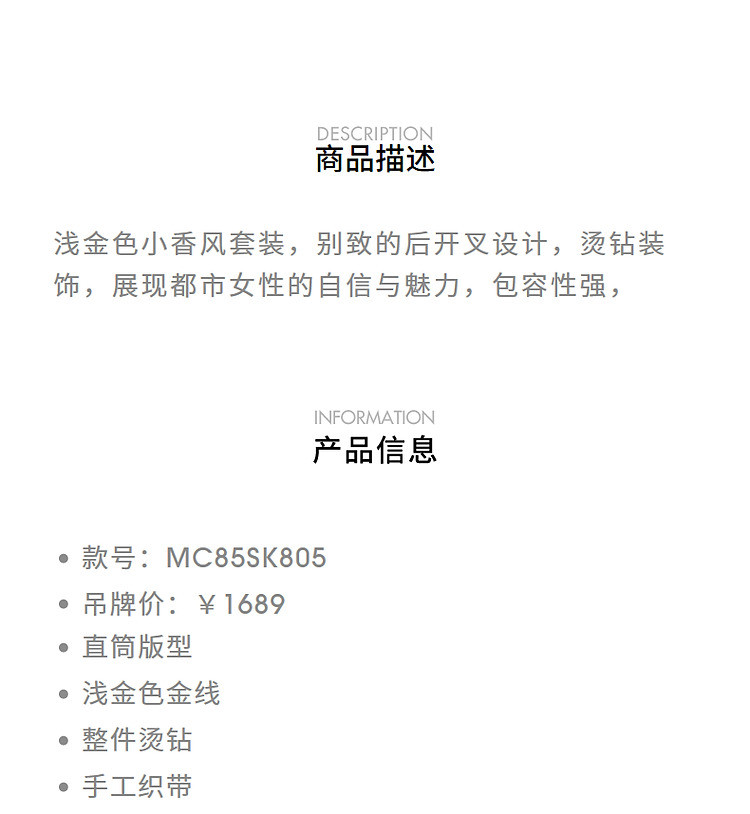 DESCRIPTION
商品描述

浅金色小香风套装，别致的后开叉设计，烫钻装饰，展现都市女性的自信与魅力，包容性强，

INFORMATION
产品信息

• 款号：MC85SK805
• 吊牌价：￥1689
• 直筒版型
• 浅金色金线
• 整件烫钻
• 手工织带